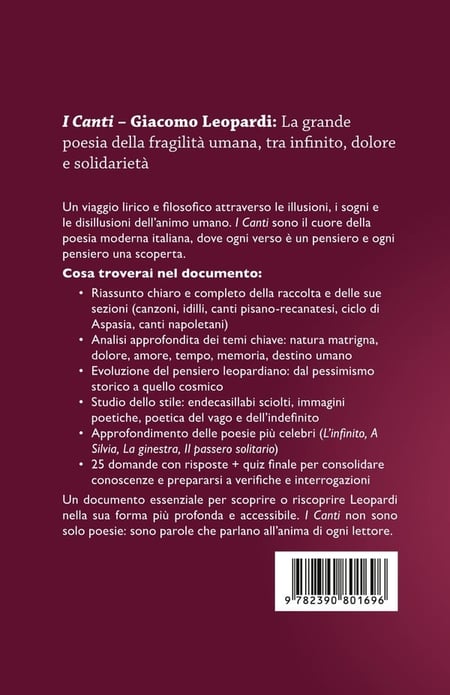 I Canti – Giacomo Leopardi: La grande poesia della fragilità umana, tra infinito, dolore e solidarietà

Un viaggio lirico e filosofico attraverso le illusioni, i sogni e le disillusioni dell'animo umano. I Canti sono il cuore della poesia moderna italiana, dove ogni verso è un pensiero e ogni pensiero una scoperta.

Cosa troverai nel documento:

• Riassunto chiaro e completo della raccolta e delle sue sezioni (canzoni, idilli, canti pisano-recanatesi, ciclo di Aspasia, canti napoletani)
• Analisi approfondita dei temi chiave: natura matrigna, dolore, amore, tempo, memoria, destino umano
• Evoluzione del pensiero leopardiano: dal pessimismo storico a quello cosmico
• Studio dello stile: endecasillabi sciolti, immagini poetiche, poetica del vago e dell'indefinito
• Approfondimento delle poesie più celebri (L'infinito, A Silvia, La ginestra, Il passero solitario)
• 25 domande con risposte + quiz finale per consolidare conoscenze e prepararsi a verifiche e interrogazioni

Un documento essenziale per scoprire o riscoprire Leopardi nella sua forma più profonda e accessibile. I Canti non sono solo poesie: sono parole che parlano all'anima di ogni lettore.

9 782390 801696